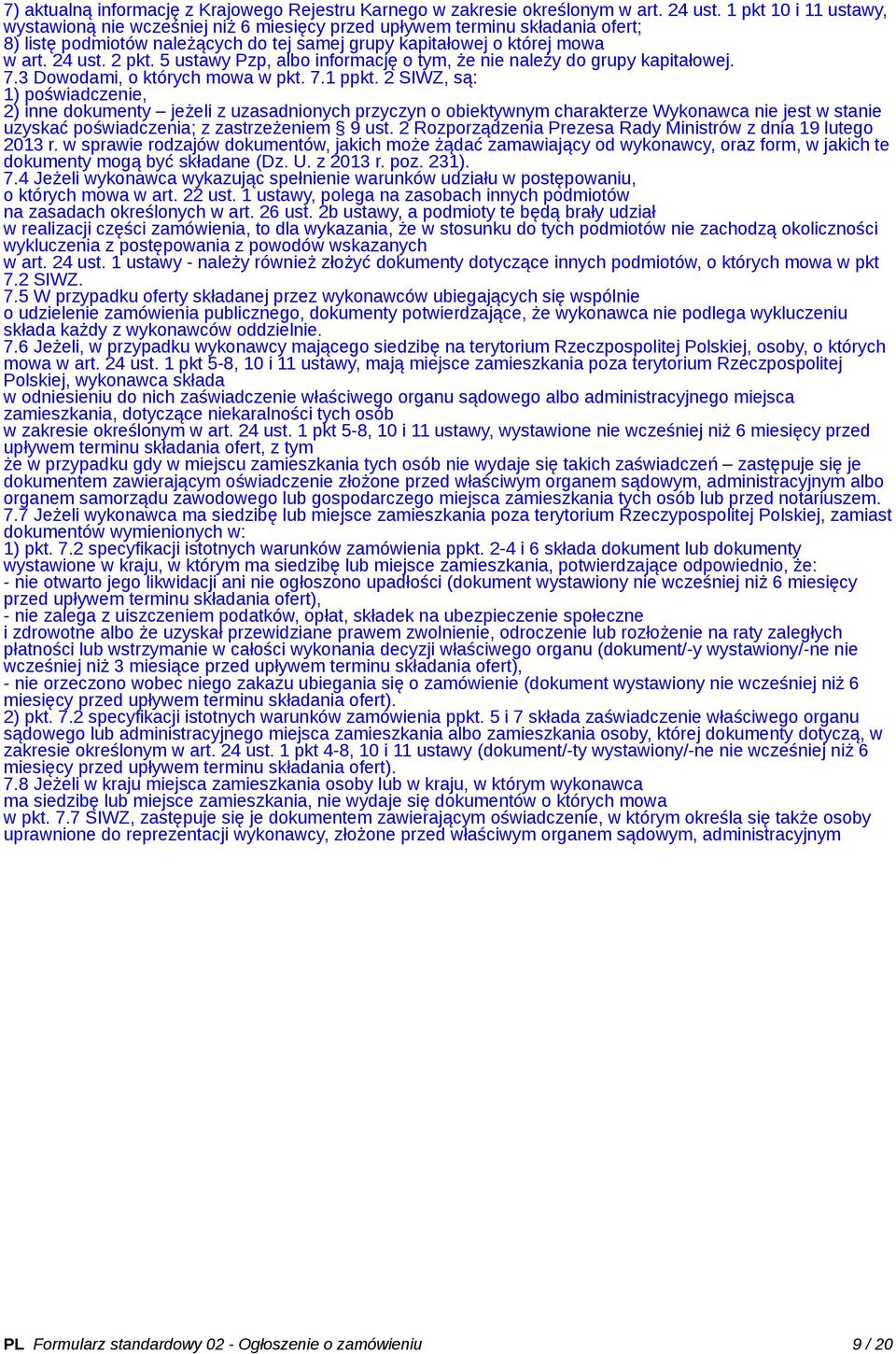 7) aktualną informację z Krajowego Rejestru Karnego w zakresie określonym w art. 24 ust. 1 pkt 10 i 11 ustawy, wystawioną nie wcześniej niż 6 miesięcy przed upływem terminu składania ofert;
8) listę podmiotów należących do tej samej grupy kapitałowej o której mowa w art. 24 ust. 2 pkt. 5 ustawy Pzp, albo informację o tym, że nie należy do grupy kapitałowej.
7.3 Dowodami, o których mowa w pkt. 7.1 ppkt. 2 SIWZ, są:
1) poświadczenie,
2) inne dokumenty – jeżeli z uzasadnionych przyczyn o obiektywnym charakterze Wykonawca nie jest w stanie uzyskać poświadczenia; z zastrzeżeniem § 9 ust. 2 Rozporządzenia Prezesa Rady Ministrów z dnia 19 lutego 2013 r. w sprawie rodzajów dokumentów, jakich może żądać zamawiający od wykonawcy, oraz form, w jakich te dokumenty mogą być składane (Dz. U. z 2013 r. poz. 231).
7.4 Jeżeli wykonawca wykazując spełnienie warunków udziału w postępowaniu, o których mowa w art. 22 ust. 1 ustawy, polega na zasobach innych podmiotów na zasadach określonych w art. 26 ust. 2b ustawy, a podmioty te będą brały udział w realizacji części zamówienia, to dla wykazania, że w stosunku do tych podmiotów nie zachodzą okoliczności wykluczenia z postępowania z powodów wskazanych w art. 24 ust. 1 ustawy - należy również złożyć dokumenty dotyczące innych podmiotów, o których mowa w pkt 7.2 SIWZ.
7.5 W przypadku oferty składanej przez wykonawców ubiegających się wspólnie o udzielenie zamówienia publicznego, dokumenty potwierdzające, że wykonawca nie podlega wykluczeniu składa każdy z wykonawców oddzielnie.
7.6 Jeżeli, w przypadku wykonawcy mającego siedzibę na terytorium Rzeczpospolitej Polskiej, osoby, o których mowa w art. 24 ust. 1 pkt 5-8, 10 i 11 ustawy, mają miejsce zamieszkania poza terytorium Rzeczpospolitej Polskiej, wykonawca składa w odniesieniu do nich zaświadczenie właściwego organu sądowego albo administracyjnego miejsca zamieszkania, dotyczące niekaralności tych osób w zakresie określonym w art. 24 ust. 1 pkt 5-8, 10 i 11 ustawy, wystawione nie wcześniej niż 6 miesięcy przed upływem terminu składania ofert, z tym że w przypadku gdy w miejscu zamieszkania tych osób nie wydaje się takich zaświadczeń – zastępuje się je dokumentem zawierającym oświadczenie złożone przed właściwym organem sądowym, administracyjnym albo organem samorządu zawodowego lub gospodarczego miejsca zamieszkania tych osób lub przed notariuszem.
7.7 Jeżeli wykonawca ma siedzibę lub miejsce zamieszkania poza terytorium Rzeczypospolitej Polskiej, zamiast dokumentów wymienionych w:
1) pkt. 7.2 specyfikacji istotnych warunków zamówienia ppkt. 2-4 i 6 składa dokument lub dokumenty wystawione w kraju, w którym ma siedzibę lub miejsce zamieszkania, potwierdzające odpowiednio, że:
- nie otwarto jego likwidacji ani nie ogłoszono upadłości (dokument wystawiony nie wcześniej niż 6 miesięcy przed upływem terminu składania ofert),
- nie zalega z uiszczeniem podatków, opłat, składek na ubezpieczenie społeczne i zdrowotne albo że uzyskał przewidziane prawem zwolnienie, odroczenie lub rozłożenie na raty zaległych płatności lub wstrzymanie w całości wykonania decyzji właściwego organu (dokument/-y wystawiony/-ne nie wcześniej niż 3 miesiące przed upływem terminu składania ofert),
- nie orzeczono wobec niego zakazu ubiegania się o zamówienie (dokument wystawiony nie wcześniej niż 6 miesięcy przed upływem terminu składania ofert).
2) pkt. 7.2 specyfikacji istotnych warunków zamówienia ppkt. 5 i 7 składa zaświadczenie właściwego organu sądowego lub administracyjnego miejsca zamieszkania albo zamieszkania osoby, której dokumenty dotyczą, w zakresie określonym w art. 24 ust. 1 pkt 4-8, 10 i 11 ustawy (dokument/-ty wystawiony/-ne nie wcześniej niż 6 miesięcy przed upływem terminu składania ofert).
7.8 Jeżeli w kraju miejsca zamieszkania osoby lub w kraju, w którym wykonawca ma siedzibę lub miejsce zamieszkania, nie wydaje się dokumentów o których mowa w pkt. 7.7 SIWZ, zastępuje się je dokumentem zawierającym oświadczenie, w którym określa się także osoby uprawnione do reprezentacji wykonawcy, złożone przed właściwym organem sądowym, administracyjnym

PL Formularz standardowy 02 - Ogłoszenie o zamówieniu 9 / 20